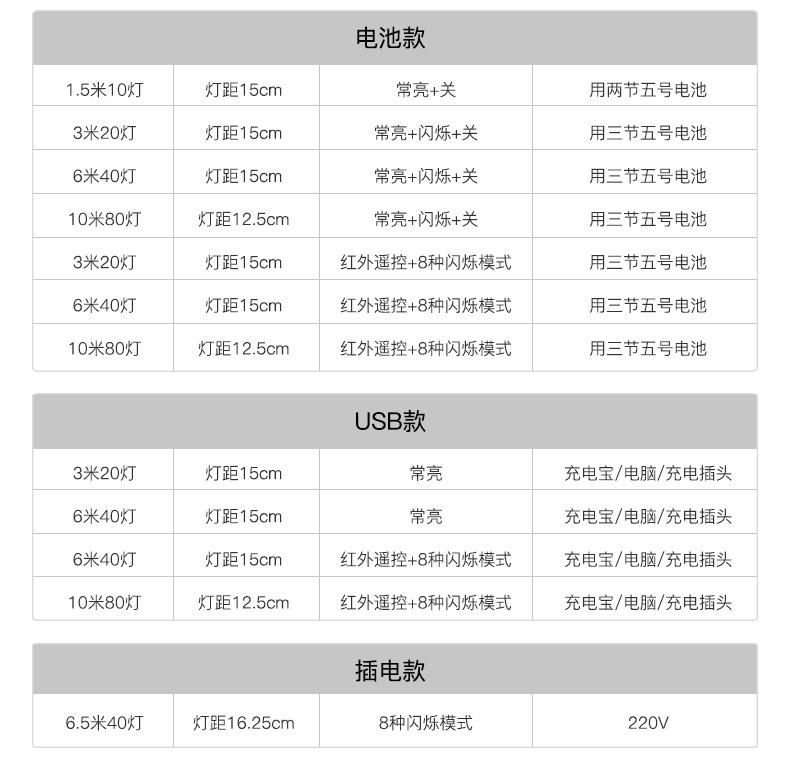 电池款

| 1.5米10灯 | 灯距15cm | 常亮+关 | 用两节五号电池 |
|---|---|---|---|
| 3米20灯 | 灯距15cm | 常亮+闪烁+关 | 用三节五号电池 |
| 6米40灯 | 灯距15cm | 常亮+闪烁+关 | 用三节五号电池 |
| 10米80灯 | 灯距12.5cm | 常亮+闪烁+关 | 用三节五号电池 |
| 3米20灯 | 灯距15cm | 红外遥控+8种闪烁模式 | 用三节五号电池 |
| 6米40灯 | 灯距15cm | 红外遥控+8种闪烁模式 | 用三节五号电池 |
| 10米80灯 | 灯距12.5cm | 红外遥控+8种闪烁模式 | 用三节五号电池 |

USB款

| 3米20灯 | 灯距15cm | 常亮 | 充电宝/电脑/充电插头 |
|---|---|---|---|
| 6米40灯 | 灯距15cm | 常亮 | 充电宝/电脑/充电插头 |
| 6米40灯 | 灯距15cm | 红外遥控+8种闪烁模式 | 充电宝/电脑/充电插头 |
| 10米80灯 | 灯距12.5cm | 红外遥控+8种闪烁模式 | 充电宝/电脑/充电插头 |

插电款

| 6.5米40灯 | 灯距16.25cm | 8种闪烁模式 | 220V |
|---|---|---|---|